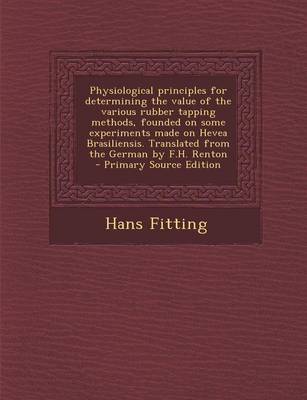 Physiological principles for determining the value of the various rubber tapping methods, founded on some experiments made on Hevea Brasiliensis. Translated from the German by F.H. Renton - Primary Source Edition

Hans Fitting